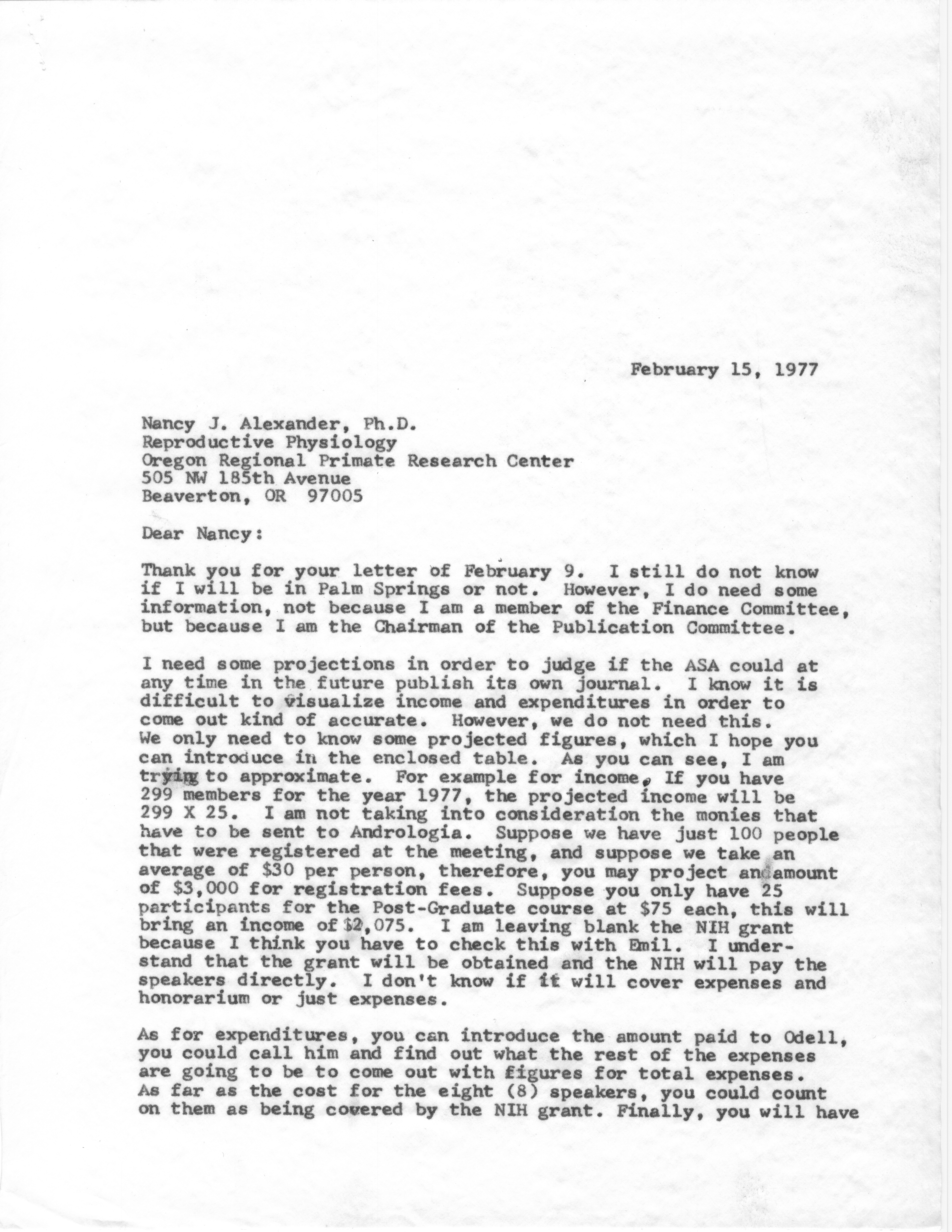 February 15, 1977

Nancy J. Alexander, Ph.D.
Reproductive Physiology
Oregon Regional Primate Research Center
505 NW 185th Avenue
Beaverton, OR 97005

Dear Nancy:

Thank you for your letter of February 9. I still do not know if I will be in Palm Springs or not. However, I do need some information, not because I am a member of the Finance Committee, but because I am the Chairman of the Publication Committee.

I need some projections in order to judge if the ASA could at any time in the future publish its own journal. I know it is difficult to visualize income and expenditures in order to come out kind of accurate. However, we do not need this. We only need to know some projected figures, which I hope you can introduce in the enclosed table. As you can see, I am trying to approximate. For example for income, If you have 299 members for the year 1977, the projected income will be 299 X 25. I am not taking into consideration the monies that have to be sent to Andrologia. Suppose we have just 100 people that were registered at the meeting, and suppose we take an average of $30 per person, therefore, you may project an amount of $3,000 for registration fees. Suppose you only have 25 participants for the Post-Graduate course at $75 each, this will bring an income of $2,075. I am leaving blank the NIH grant because I think you have to check this with Emil. I understand that the grant will be obtained and the NIH will pay the speakers directly. I don't know if it will cover expenses and honorarium or just expenses.

As for expenditures, you can introduce the amount paid to Odell, you could call him and find out what the rest of the expenses are going to be to come out with figures for total expenses. As far as the cost for the eight (8) speakers, you could count on them as being covered by the NIH grant. Finally, you will have